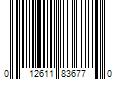 0 12611 83677 0